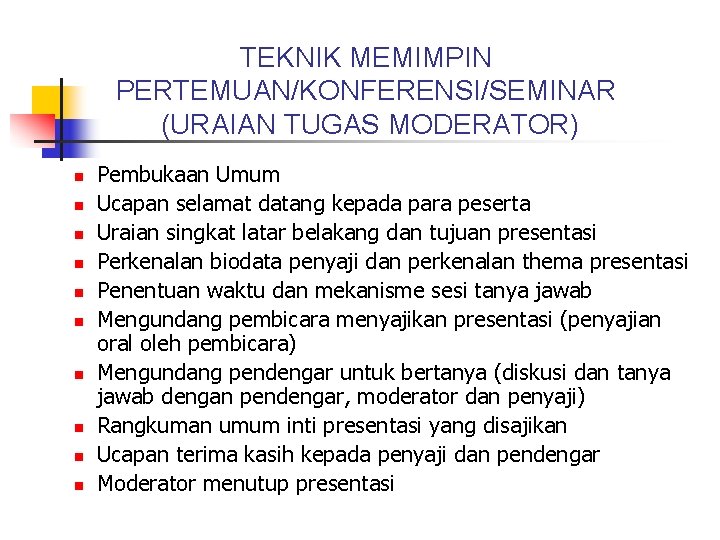 TEKNIK MEMIMPIN PERTEMUAN/KONFERENSI/SEMINAR (URAIAN TUGAS MODERATOR)

- Pembukaan Umum
- Ucapan selamat datang kepada para peserta
- Uraian singkat latar belakang dan tujuan presentasi
- Perkenalan biodata penyaji dan perkenalan thema presentasi
- Penentuan waktu dan mekanisme sesi tanya jawab
- Mengundang pembicara menyajikan presentasi (penyajian oral oleh pembicara)
- Mengundang pendengar untuk bertanya (diskusi dan tanya jawab dengan pendengar, moderator dan penyaji)
- Rangkuman umum inti presentasi yang disajikan
- Ucapan terima kasih kepada penyaji dan pendengar
- Moderator menutup presentasi